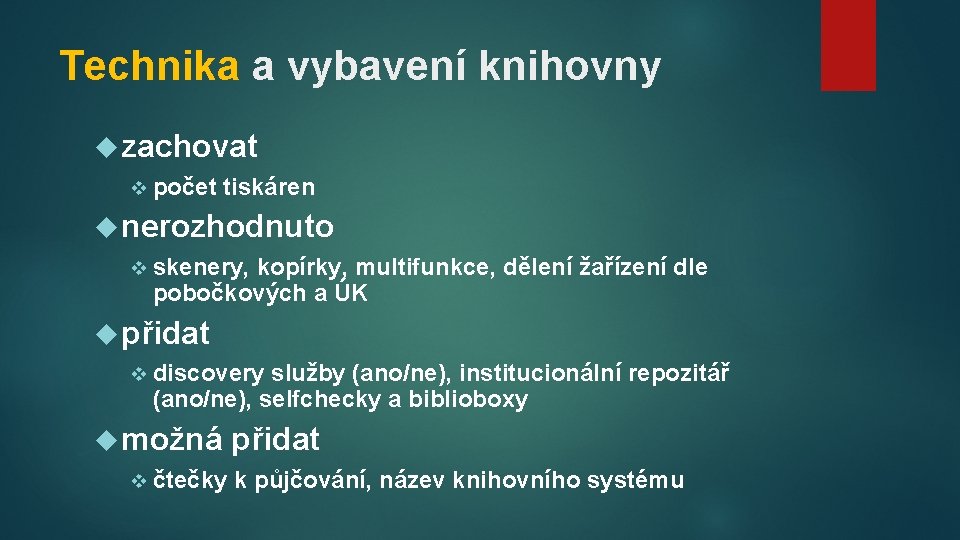 Technika a vybavení knihovny

zachovat

počet tiskáren

nerozhodnuto

skenery, kopírky, multifunkce, dělení žařízení dle pobočkových a ÚK

přidat

discovery služby (ano/ne), institucionální repozitář (ano/ne), selfchecky a biblioboxy

možná přidat

čtečky k půjčování, název knihovního systému